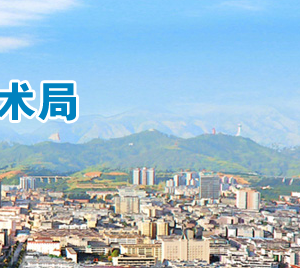 术局